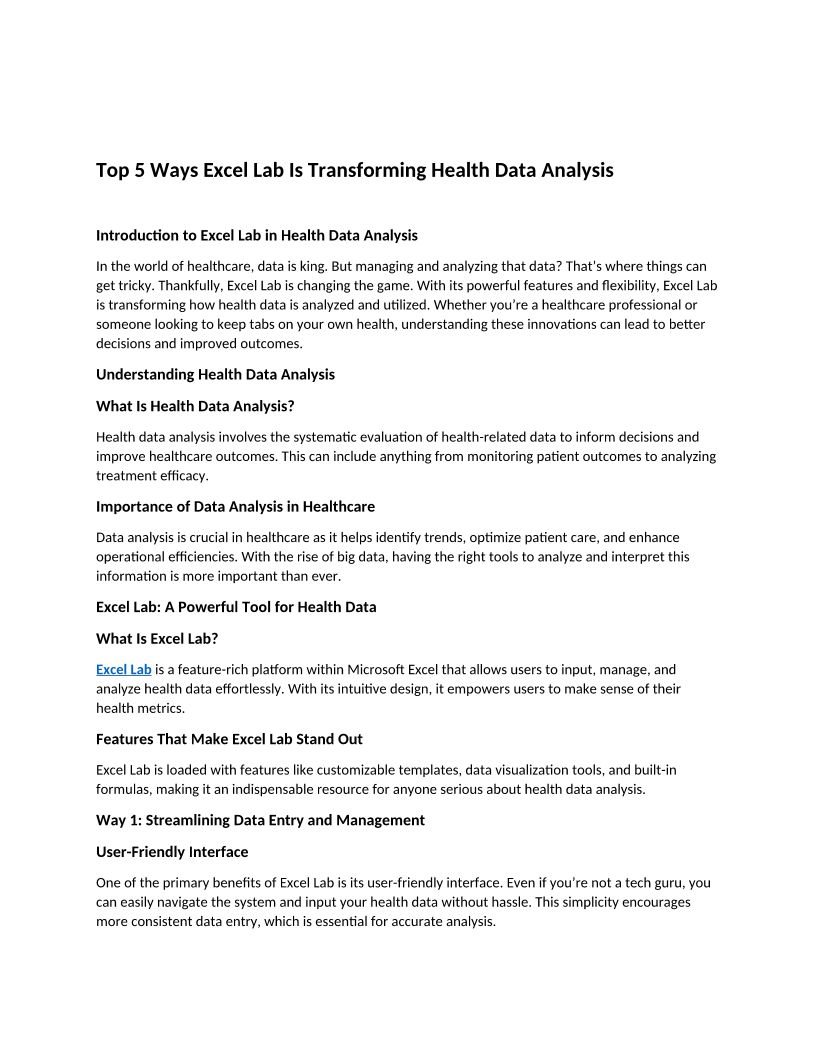 Top 5 Ways Excel Lab Is Transforming Health Data Analysis

Introduction to Excel Lab in Health Data Analysis

In the world of healthcare, data is king. But managing and analyzing that data? That's where things can get tricky. Thankfully, Excel Lab is changing the game. With its powerful features and flexibility, Excel Lab is transforming how health data is analyzed and utilized. Whether you're a healthcare professional or someone looking to keep tabs on your own health, understanding these innovations can lead to better decisions and improved outcomes.

Understanding Health Data Analysis

What Is Health Data Analysis?

Health data analysis involves the systematic evaluation of health-related data to inform decisions and improve healthcare outcomes. This can include anything from monitoring patient outcomes to analyzing treatment efficacy.

Importance of Data Analysis in Healthcare

Data analysis is crucial in healthcare as it helps identify trends, optimize patient care, and enhance operational efficiencies. With the rise of big data, having the right tools to analyze and interpret this information is more important than ever.

Excel Lab: A Powerful Tool for Health Data

What Is Excel Lab?

Excel Lab is a feature-rich platform within Microsoft Excel that allows users to input, manage, and analyze health data effortlessly. With its intuitive design, it empowers users to make sense of their health metrics.

Features That Make Excel Lab Stand Out

Excel Lab is loaded with features like customizable templates, data visualization tools, and built-in formulas, making it an indispensable resource for anyone serious about health data analysis.

Way 1: Streamlining Data Entry and Management

User-Friendly Interface

One of the primary benefits of Excel Lab is its user-friendly interface. Even if you're not a tech guru, you can easily navigate the system and input your health data without hassle. This simplicity encourages more consistent data entry, which is essential for accurate analysis.